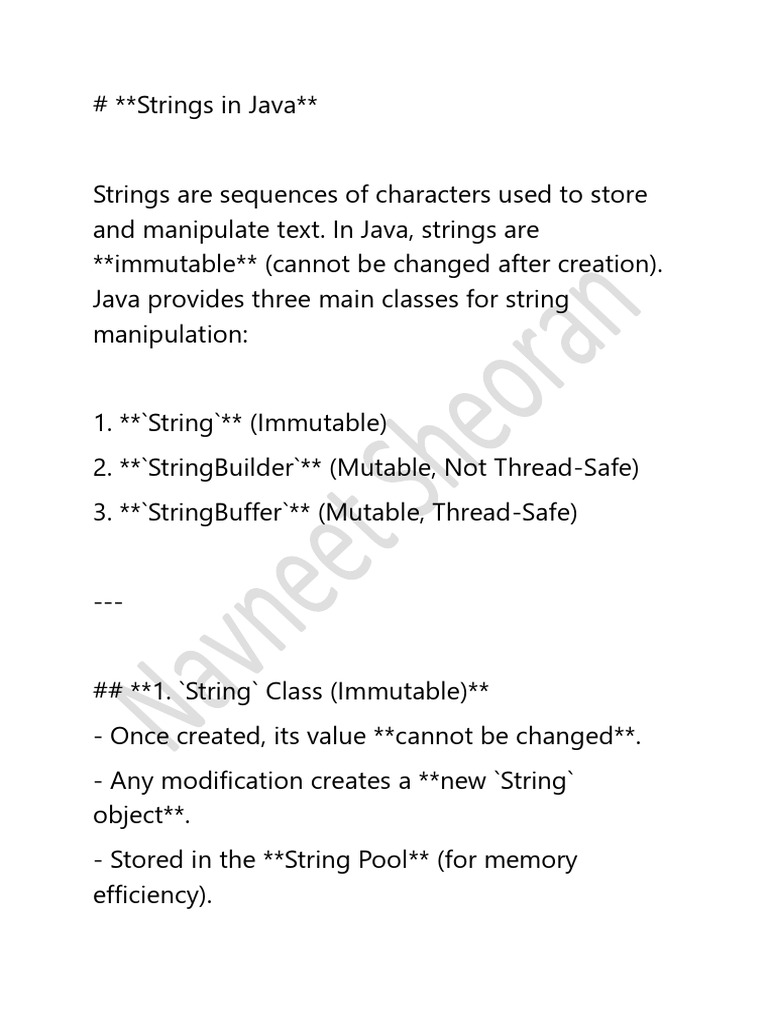 # **Strings in Java**

Strings are sequences of characters used to store and manipulate text. In Java, strings are **immutable** (cannot be changed after creation). Java provides three main classes for string manipulation:

1. **`String`** (Immutable)

2. **`StringBuilder`** (Mutable, Not Thread-Safe)

3. **`StringBuffer`** (Mutable, Thread-Safe)

---

## **1. `String` Class (Immutable)**

- Once created, its value **cannot be changed**.

- Any modification creates a **new `String` object**.

- Stored in the **String Pool** (for memory efficiency).

Navneet Sheoran